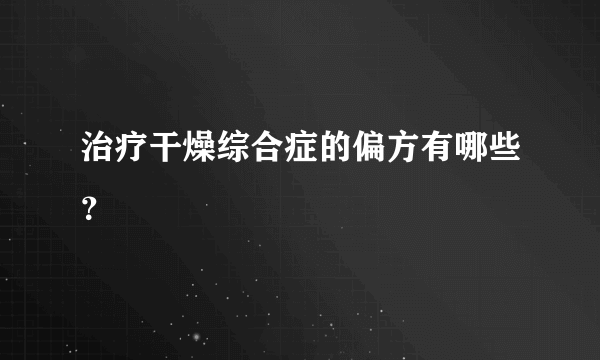 治疗干燥综合症的偏方有哪些？